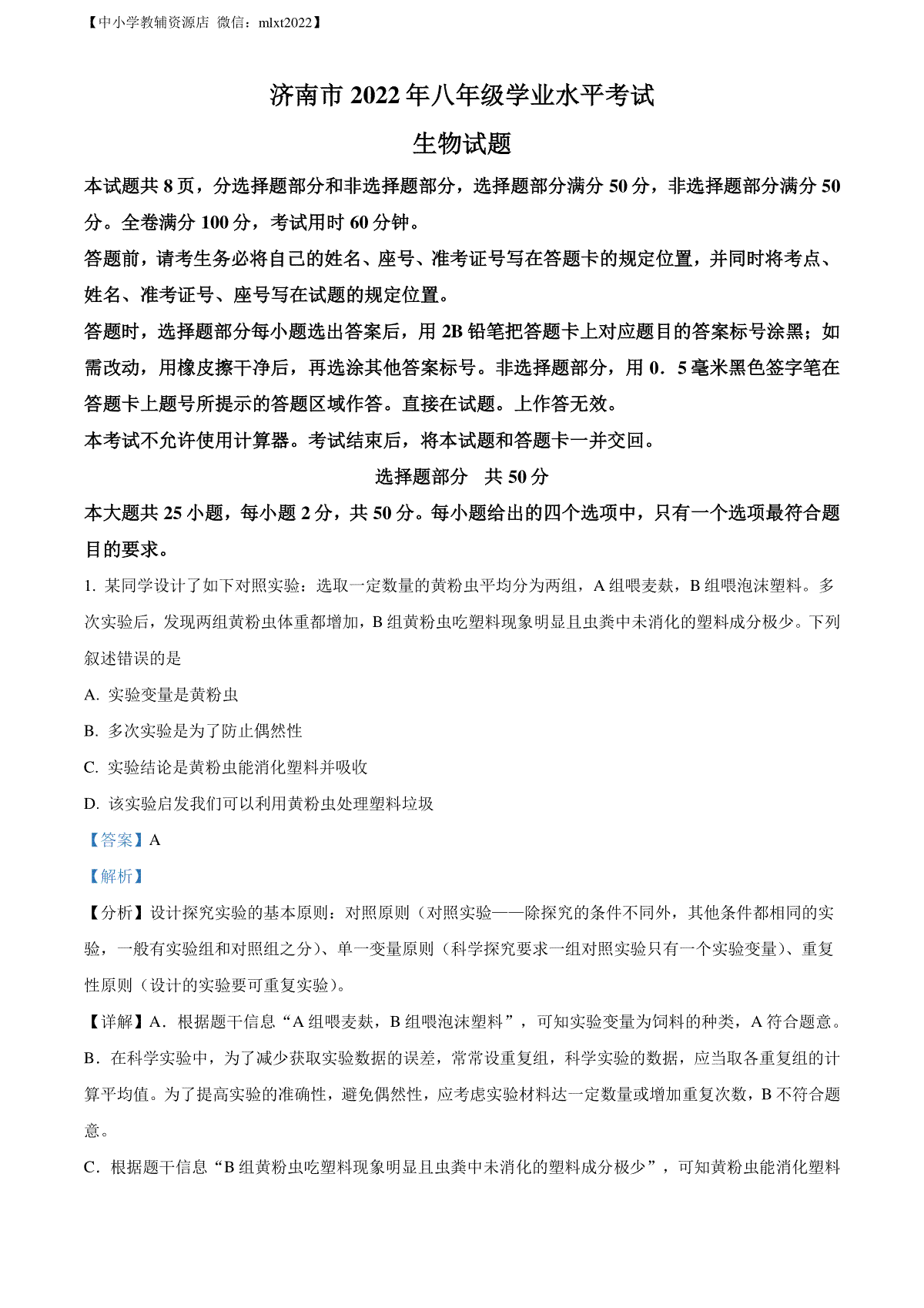 【中小学教辅资源店 微信：mlxt2022】

济南市 2022 年八年级学业水平考试

生物试题

本试题共 8 页，分选择题部分和非选择题部分，选择题部分满分 50 分，非选择题部分满分 50 分。全卷满分 100 分，考试用时 60 分钟。

答题前，请考生务必将自己的姓名、座号、准考证号写在答题卡的规定位置，并同时将考点、姓名、准考证号、座号写在试题的规定位置。

答题时，选择题部分每小题选出答案后，用 2B 铅笔把答题卡上对应题目的答案标号涂黑；如需改动，用橡皮擦干净后，再选涂其他答案标号。非选择题部分，用 0．5 毫米黑色签字笔在答题卡上题号所提示的答题区域作答。直接在试题。上作答无效。

本考试不允许使用计算器。考试结束后，将本试题和答题卡一并交回。

选择题部分 共 50 分

本大题共 25 小题，每小题 2 分，共 50 分。每小题给出的四个选项中，只有一个选项最符合题目的要求。

1. 某同学设计了如下对照实验：选取一定数量的黄粉虫平均分为两组，A 组喂麦麸，B 组喂泡沫塑料。多次实验后，发现两组黄粉虫体重都增加，B 组黄粉虫吃塑料现象明显且虫粪中未消化的塑料成分极少。下列叙述错误的是

A. 实验变量是黄粉虫

B. 多次实验是为了防止偶然性

C. 实验结论是黄粉虫能消化塑料并吸收

D. 该实验启发我们可以利用黄粉虫处理塑料垃圾

【答案】A

【解析】

【分析】设计探究实验的基本原则：对照原则（对照实验——除探究的条件不同外，其他条件都相同的实验，一般有实验组和对照组之分）、单一变量原则（科学探究要求一组对照实验只有一个实验变量）、重复性原则（设计的实验要可重复实验）。

【详解】A．根据题干信息“A 组喂麦麸，B 组喂泡沫塑料”，可知实验变量为饲料的种类，A 符合题意。

B．在科学实验中，为了减少获取实验数据的误差，常常设重复组，科学实验的数据，应当取各重复组的计算平均值。为了提高实验的准确性，避免偶然性，应考虑实验材料达一定数量或增加重复次数，B 不符合题意。

C．根据题干信息“B 组黄粉虫吃塑料现象明显且虫粪中未消化的塑料成分极少”，可知黄粉虫能消化塑料